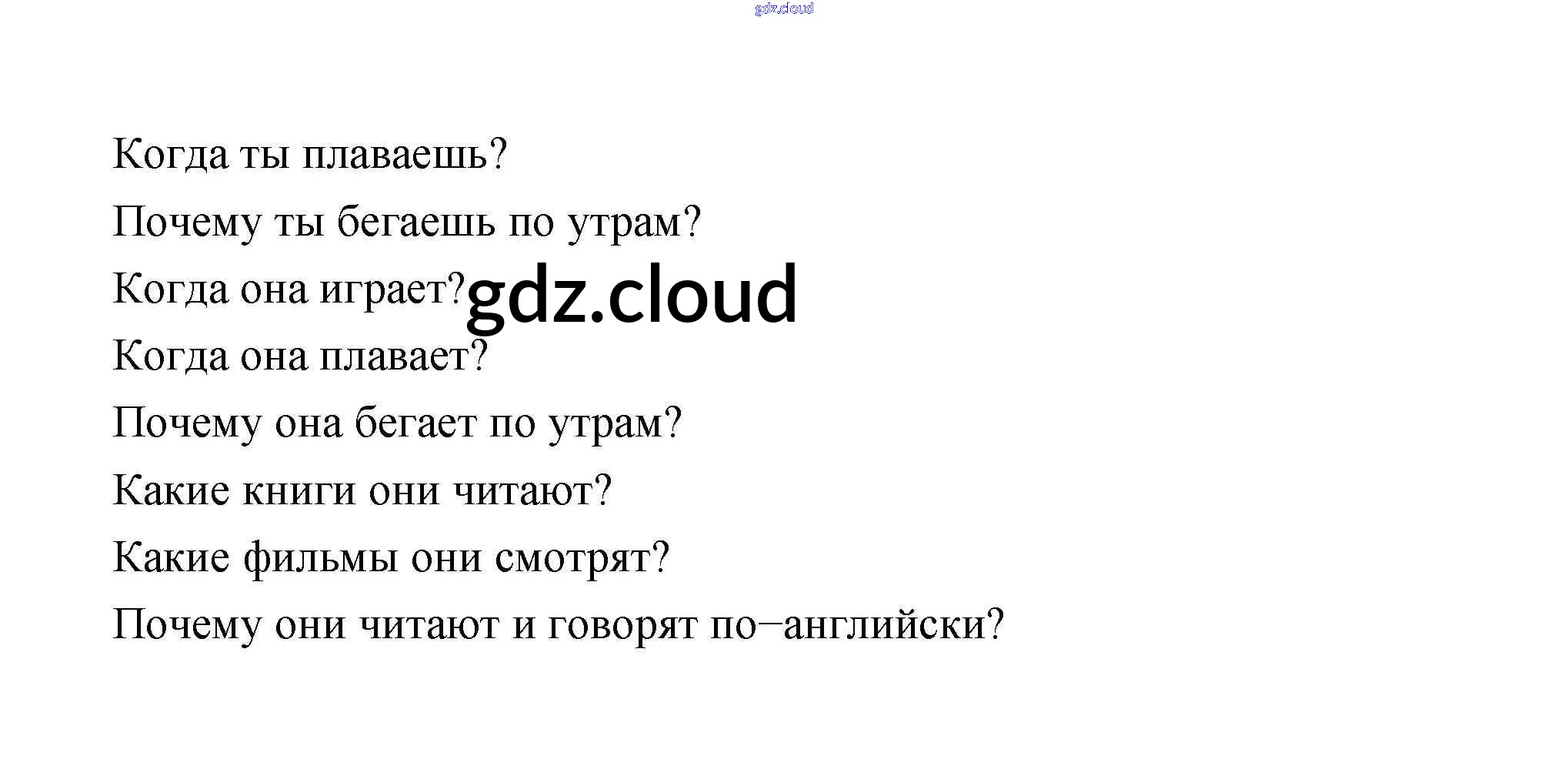 Когда ты плаваешь?

Почему ты бегаешь по утрам?

Когда она играет?

Когда она плавает?

Почему она бегает по утрам?

Какие книги они читают?

Какие фильмы они смотрят?

Почему они читают и говорят по–английски?

gdz.cloud